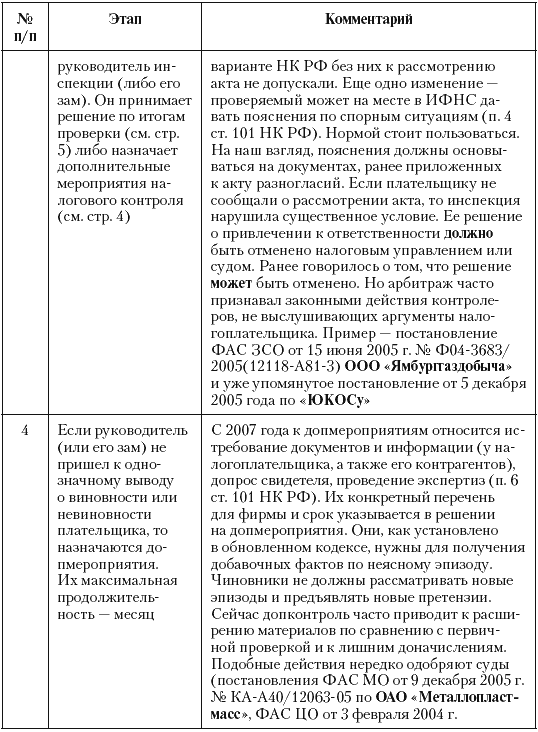 | № п/п | Этап | Комментарий |
|---|---|---|
| | руководитель инспекции (либо его зам). Он принимает решение по итогам проверки (см. стр. 5) либо назначает дополнительные мероприятия налогового контроля (см. стр. 4) | варианте НК РФ без них к рассмотрению акта не допускали. Еще одно изменение — проверяемый может на месте в ИФНС давать пояснения по спорным ситуациям (п. 4 ст. 101 НК РФ). Нормой стоит пользоваться. На наш взгляд, пояснения должны основываться на документах, ранее приложенных к акту разногласий. Если плательщику не сообщали о рассмотрении акта, то инспекция нарушила существенное условие. Ее решение о привлечении к ответственности **должно** быть отменено налоговым управлением или судом. Ранее говорилось о том, что решение **может** быть отменено. Но арбитраж часто признавал законными действия контролеров, не выслушивающих аргументы налогоплательщика. Пример — постановление ФАС ЗСО от 15 июня 2005 г. № Ф04-3683/2005(12118-А81-3) **ООО «Ямбурггаздобыча»** и уже упомянутое постановление от 5 декабря 2005 года по **«ЮКОСу»** |
| 4 | Если руководитель (или его зам) не пришел к однозначному выводу о виновности или невиновности плательщика, то назначаются допмероприятия. Их максимальная продолжительность — месяц | С 2007 года к допмероприятиям относится истребование документов и информации (у налогоплательщика, а также его контрагентов), допрос свидетеля, проведение экспертиз (п. 6 ст. 101 НК РФ). Их конкретный перечень для фирмы и срок указывается в решении на допмероприятия. Они, как установлено в обновленном кодексе, нужны для получения добавочных фактов по неясному эпизоду. Чиновники не должны рассматривать новые эпизоды и предъявлять новые претензии. Сейчас допконтроль часто приводит к расширению материалов по сравнению с первичной проверкой и к лишним доначислениям. Подобные действия нередко одобряют суды (постановления ФАС МО от 9 декабря 2005 г. № КА-А40/12063-05 по **ОАО «Металлопластмасс»**, ФАС ЦО от 3 февраля 2004 г. |